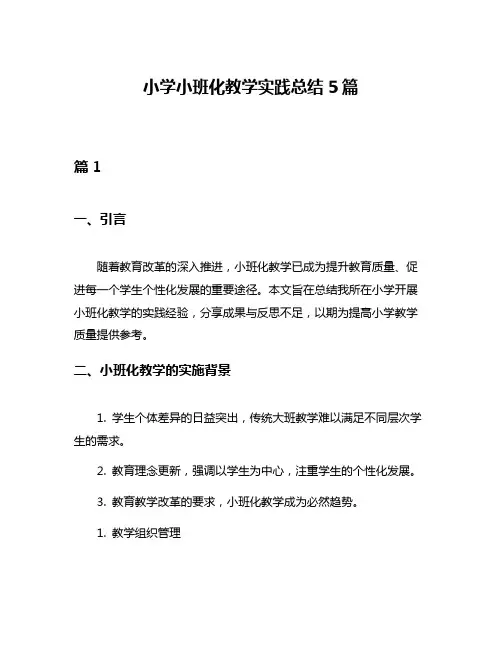 小学小班化教学实践总结 5 篇

篇 1

一、引言

随着教育改革的深入推进，小班化教学已成为提升教育质量、促进每一个学生个性化发展的重要途径。本文旨在总结我所在小学开展小班化教学的实践经验，分享成果与反思不足，以期为提高小学教学质量提供参考。

二、小班化教学的实施背景

1. 学生个体差异的日益突出，传统大班教学难以满足不同层次学生的需求。

2. 教育理念更新，强调以学生为中心，注重学生的个性化发展。

3. 教育教学改革的要求，小班化教学成为必然趋势。

1. 教学组织管理